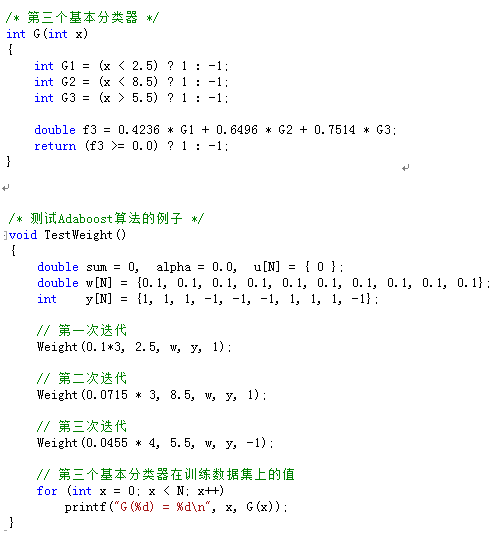 /* 第三个基本分类器 */
int G(int x)
{
    int G1 = (x < 2.5) ? 1 : -1;
    int G2 = (x < 8.5) ? 1 : -1;
    int G3 = (x > 5.5) ? 1 : -1;

    double f3 = 0.4236 * G1 + 0.6496 * G2 + 0.7514 * G3;
    return (f3 >= 0.0) ? 1 : -1;
}

/* 测试Adaboost算法的例子 */
void TestWeight()
{
    double sum = 0,  alpha = 0.0,  u[N] = { 0 };
    double w[N] = {0.1, 0.1, 0.1, 0.1, 0.1, 0.1, 0.1, 0.1, 0.1, 0.1};
    int    y[N] = {1, 1, 1, -1, -1, -1, 1, 1, 1, -1};

    // 第一次迭代
    Weight(0.1*3, 2.5, w, y, 1);

    // 第二次迭代
    Weight(0.0715 * 3, 8.5, w, y, 1);

    // 第三次迭代
    Weight(0.0455 * 4, 5.5, w, y, -1);

    // 第三个基本分类器在训练数据集上的值
    for (int x = 0; x < N; x++)
        printf("G(%d) = %d\n", x, G(x));
}